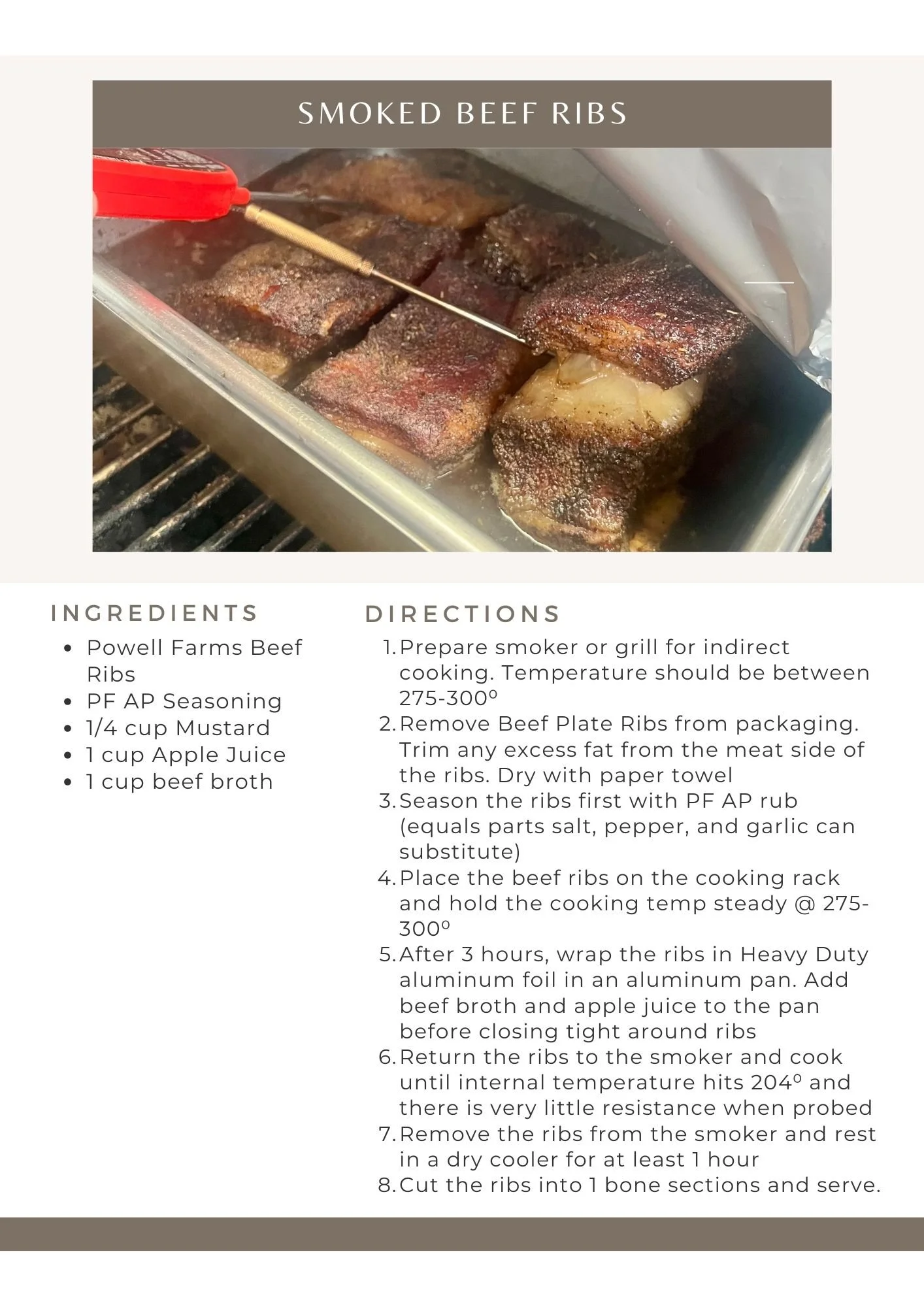 SMOKED BEEF RIBS

INGREDIENTS

• Powell Farms Beef Ribs
• PF AP Seasoning
• 1/4 cup Mustard
• 1 cup Apple Juice
• 1 cup beef broth

DIRECTIONS

1. Prepare smoker or grill for indirect cooking. Temperature should be between 275-300º
2. Remove Beef Plate Ribs from packaging. Trim any excess fat from the meat side of the ribs. Dry with paper towel
3. Season the ribs first with PF AP rub (equals parts salt, pepper, and garlic can substitute)
4. Place the beef ribs on the cooking rack and hold the cooking temp steady @ 275-300º
5. After 3 hours, wrap the ribs in Heavy Duty aluminum foil in an aluminum pan. Add beef broth and apple juice to the pan before closing tight around ribs
6. Return the ribs to the smoker and cook until internal temperature hits 204º and there is very little resistance when probed
7. Remove the ribs from the smoker and rest in a dry cooler for at least 1 hour
8. Cut the ribs into 1 bone sections and serve.